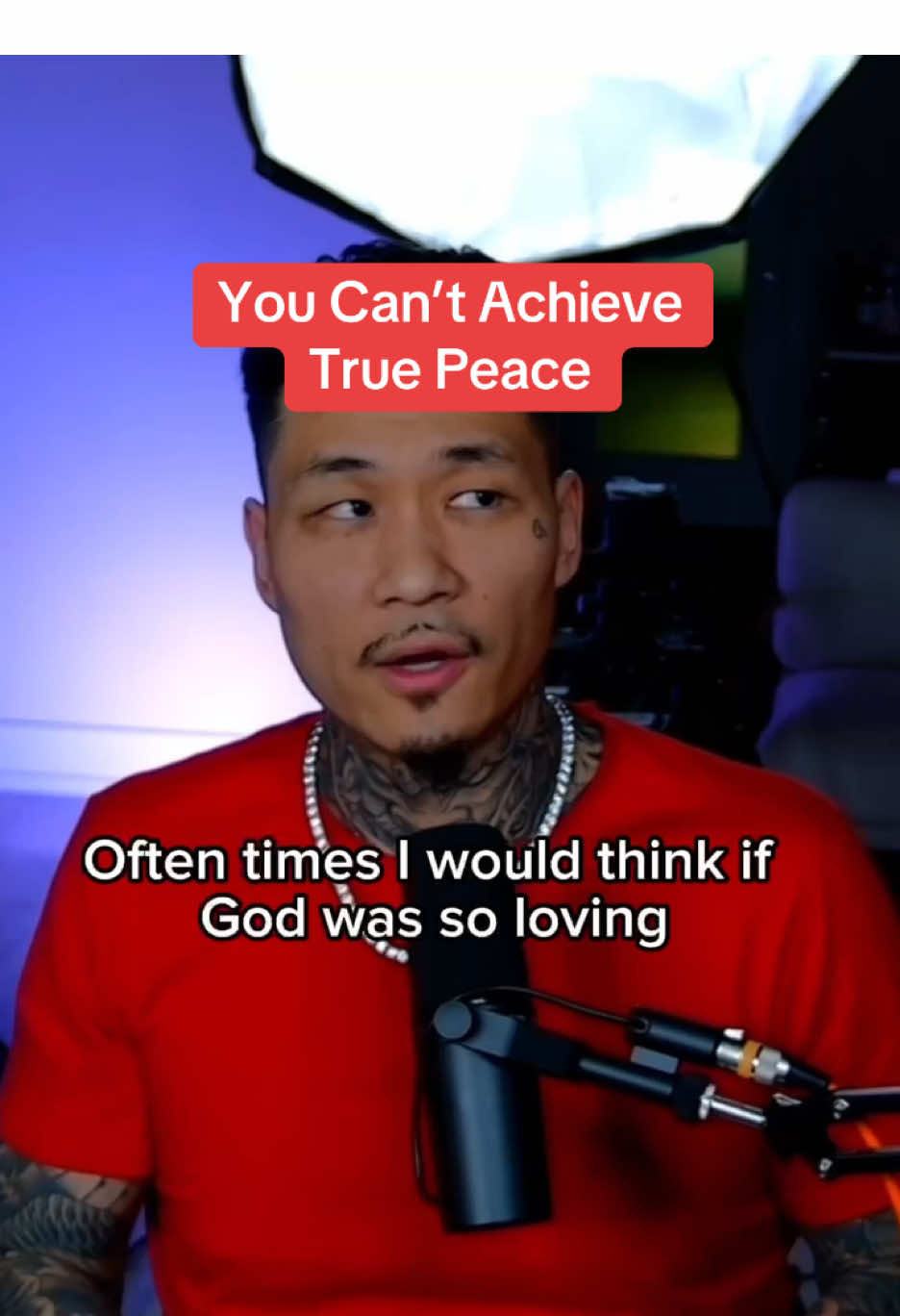 You Can't Achieve True Peace

Often times I would think if God was so loving